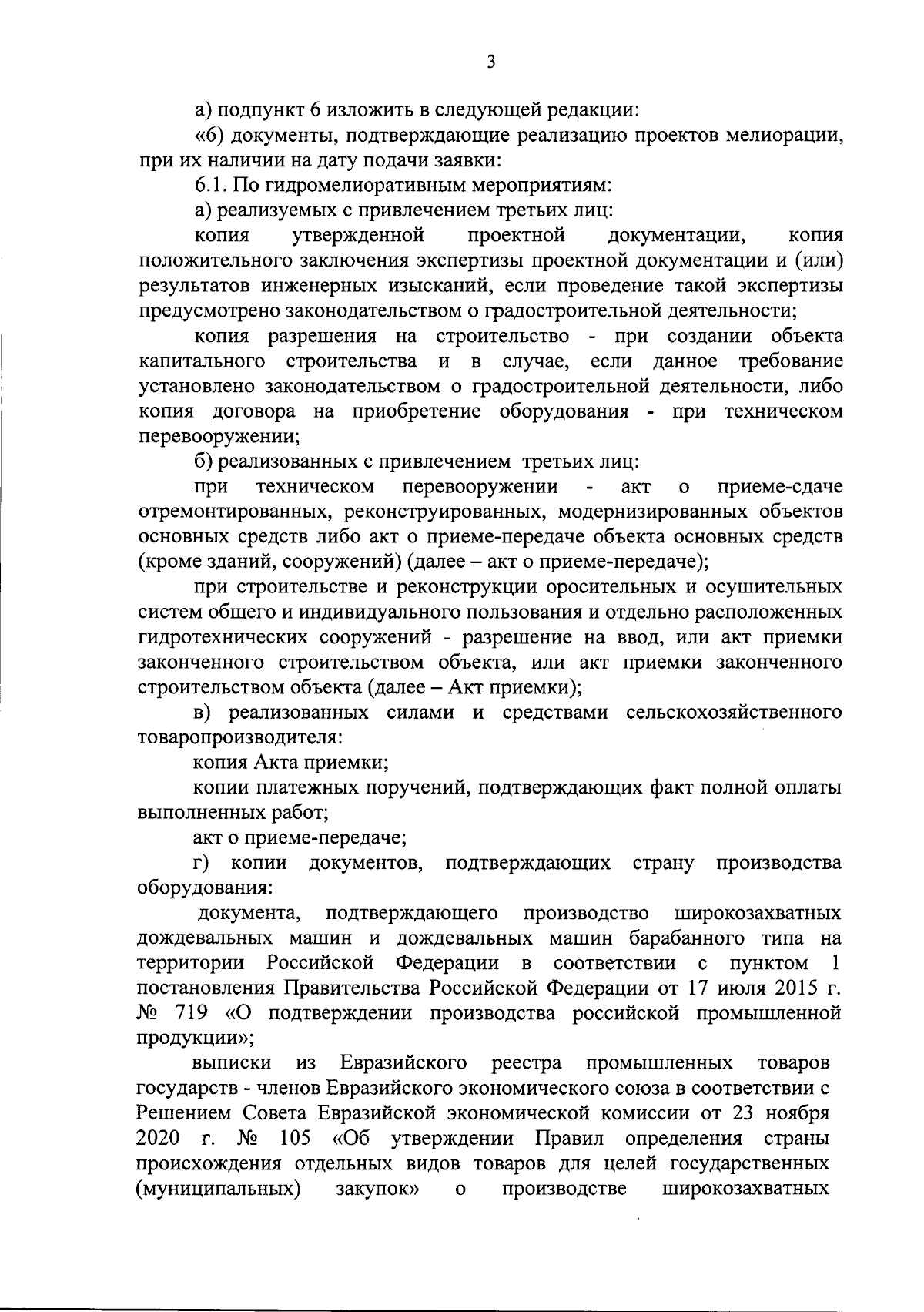 3

а) подпункт 6 изложить в следующей редакции:

«6) документы, подтверждающие реализацию проектов мелиорации, при их наличии на дату подачи заявки:

6.1. По гидромелиоративным мероприятиям:

а) реализуемых с привлечением третьих лиц:

копия утвержденной проектной документации, копия положительного заключения экспертизы проектной документации и (или) результатов инженерных изысканий, если проведение такой экспертизы предусмотрено законодательством о градостроительной деятельности;

копия разрешения на строительство - при создании объекта капитального строительства и в случае, если данное требование установлено законодательством о градостроительной деятельности, либо копия договора на приобретение оборудования - при техническом перевооружении;

б) реализованных с привлечением третьих лиц:

при техническом перевооружении - акт о приеме-сдаче отремонтированных, реконструированных, модернизированных объектов основных средств либо акт о приеме-передаче объекта основных средств (кроме зданий, сооружений) (далее – акт о приеме-передаче);

при строительстве и реконструкции оросительных и осушительных систем общего и индивидуального пользования и отдельно расположенных гидротехнических сооружений - разрешение на ввод, или акт приемки законченного строительством объекта, или акт приемки законченного строительством объекта (далее – Акт приемки);

в) реализованных силами и средствами сельскохозяйственного товаропроизводителя:

копия Акта приемки;

копии платежных поручений, подтверждающих факт полной оплаты выполненных работ;

акт о приеме-передаче;

г) копии документов, подтверждающих страну производства оборудования:

документа, подтверждающего производство широкозахватных дождевальных машин и дождевальных машин барабанного типа на территории Российской Федерации в соответствии с пунктом 1 постановления Правительства Российской Федерации от 17 июля 2015 г. № 719 «О подтверждении производства российской промышленной продукции»;

выписки из Евразийского реестра промышленных товаров государств - членов Евразийского экономического союза в соответствии с Решением Совета Евразийской экономической комиссии от 23 ноября 2020 г. № 105 «Об утверждении Правил определения страны происхождения отдельных видов товаров для целей государственных (муниципальных) закупок» о производстве широкозахватных